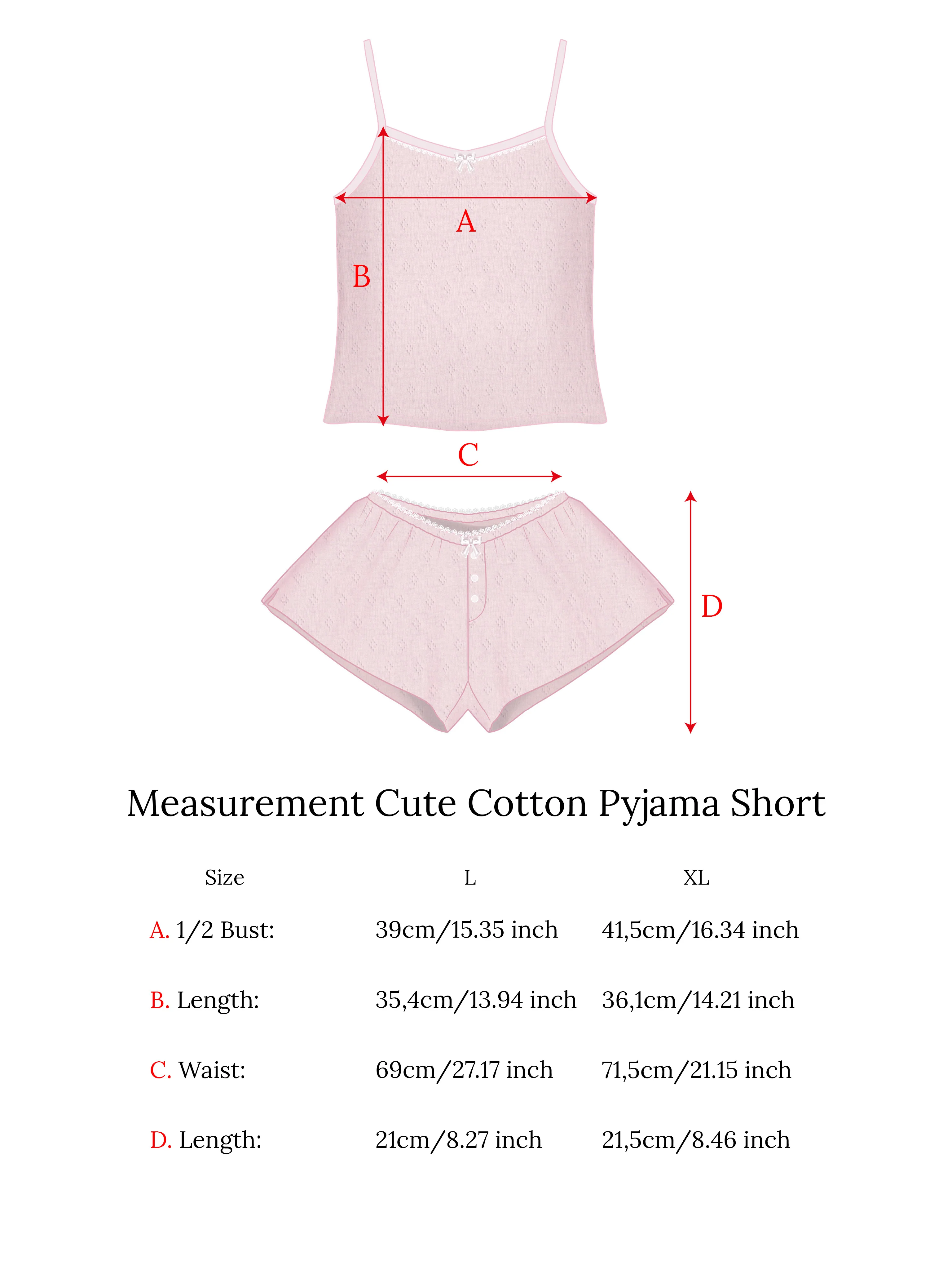 A

B

C

D

Measurement Cute Cotton Pyjama Short

| Size | L | XL |
|---|---|---|
| A. 1/2 Bust: | 39cm/15.35 inch | 41,5cm/16.34 inch |
| B. Length: | 35,4cm/13.94 inch | 36,1cm/14.21 inch |
| C. Waist: | 69cm/27.17 inch | 71,5cm/21.15 inch |
| D. Length: | 21cm/8.27 inch | 21,5cm/8.46 inch |